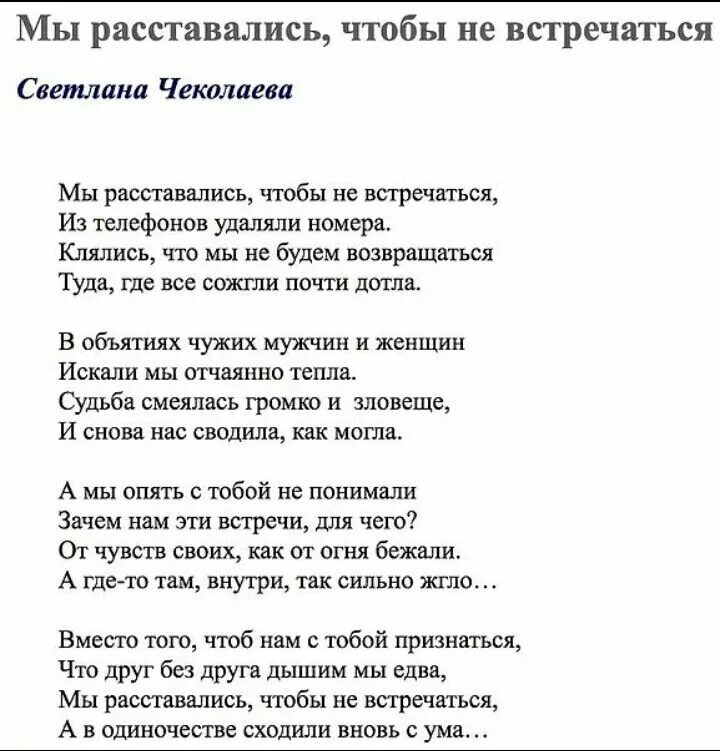 Мы расставались, чтобы не встречаться

Светлана Чеколаева

Мы расставались, чтобы не встречаться,
Из телефонов удаляли номера.
Клялись, что мы не будем возвращаться
Туда, где все сожгли почти дотла.

В объятиях чужих мужчин и женщин
Искали мы отчаянно тепла.
Судьба смеялась громко и зловеще,
И снова нас сводила, как могла.

А мы опять с тобой не понимали
Зачем нам эти встречи, для чего?
От чувств своих, как от огня бежали.
А где-то там, внутри, так сильно жгло…

Вместо того, чтоб нам с тобой признаться,
Что друг без друга дышим мы едва,
Мы расставались, чтобы не встречаться,
А в одиночестве сходили вновь с ума…